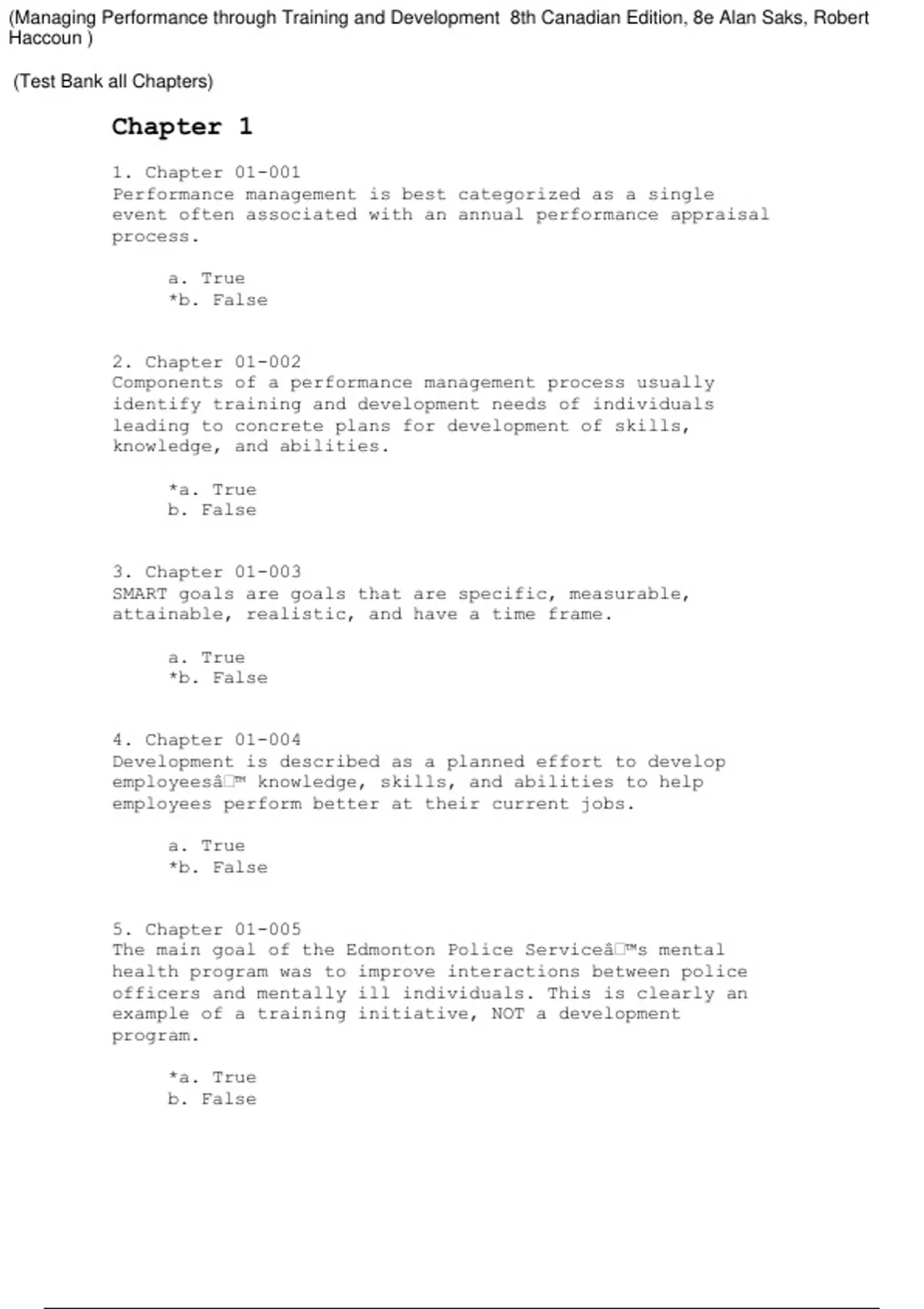 (Managing Performance through Training and Development 8th Canadian Edition, 8e Alan Saks, Robert Haccoun )

(Test Bank all Chapters)

Chapter 1

1. Chapter 01-001
Performance management is best categorized as a single event often associated with an annual performance appraisal process.

a. True
*b. False

2. Chapter 01-002
Components of a performance management process usually identify training and development needs of individuals leading to concrete plans for development of skills, knowledge, and abilities.

*a. True
b. False

3. Chapter 01-003
SMART goals are goals that are specific, measurable, attainable, realistic, and have a time frame.

a. True
*b. False

4. Chapter 01-004
Development is described as a planned effort to develop employeesâ□™ knowledge, skills, and abilities to help employees perform better at their current jobs.

a. True
*b. False

5. Chapter 01-005
The main goal of the Edmonton Police Serviceâ□™s mental health program was to improve interactions between police officers and mentally ill individuals. This is clearly an example of a training initiative, NOT a development program.

*a. True
b. False